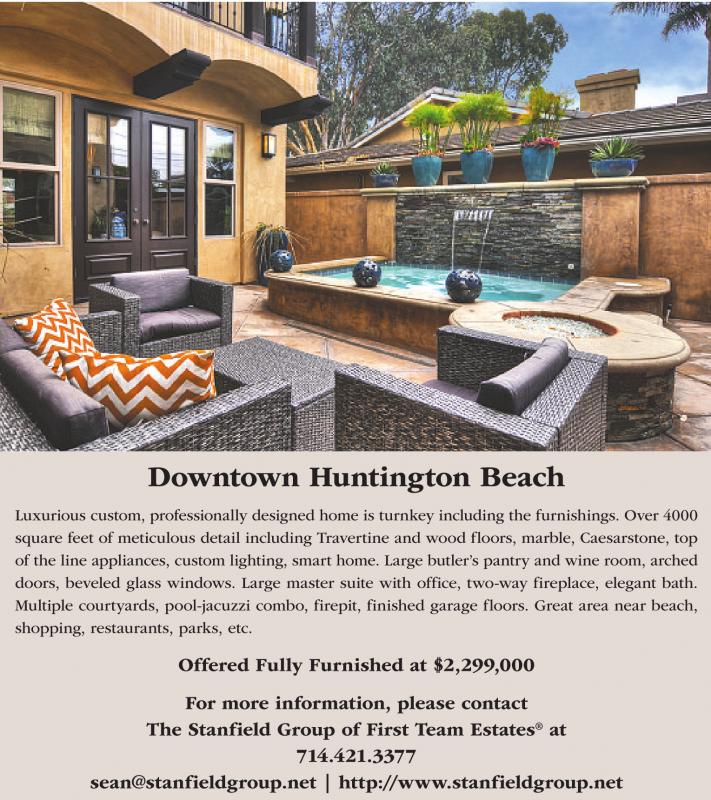 Downtown Huntington Beach

Luxurious custom, professionally designed home is turnkey including the furnishings. Over 4000 square feet of meticulous detail including Travertine and wood floors, marble, Caesarstone, top of the line appliances, custom lighting, smart home. Large butler's pantry and wine room, arched doors, beveled glass windows. Large master suite with office, two-way fireplace, elegant bath. Multiple courtyards, pool-jacuzzi combo, firepit, finished garage floors. Great area near beach, shopping, restaurants, parks, etc.

Offered Fully Furnished at $2,299,000

For more information, please contact
The Stanfield Group of First Team Estates® at
714.421.3377
sean@stanfieldgroup.net | http://www.stanfieldgroup.net